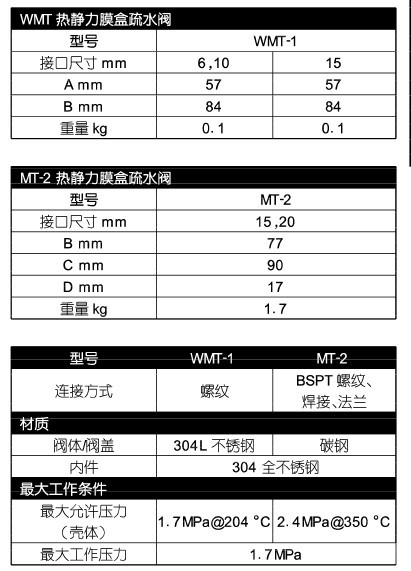 WMT 热静力膜盒疏水阀

| 型号 | WMT-1 | |
|---|---|---|
| 接口尺寸 mm | 6,10 | 15 |
| A mm | 57 | 57 |
| B mm | 84 | 84 |
| 重量 kg | 0.1 | 0.1 |

MT-2 热静力膜盒疏水阀

| 型号 | MT-2 |
|---|---|
| 接口尺寸 mm | 15,20 |
| B mm | 77 |
| C mm | 90 |
| D mm | 17 |
| 重量 kg | 1.7 |

| 型号 | WMT-1 | MT-2 |
|---|---|---|
| 连接方式 | 螺纹 | BSPT 螺纹、焊接、法兰 |
| 材质 | | |
| 阀体/阀盖 | 304L 不锈钢 | 碳钢 |
| 内件 | 304 全不锈钢 | |
| 最大工作条件 | | |
| 最大允许压力（壳体） | 1.7MPa@204 °C | 2.4MPa@350 °C |
| 最大工作压力 | 1.7MPa | |